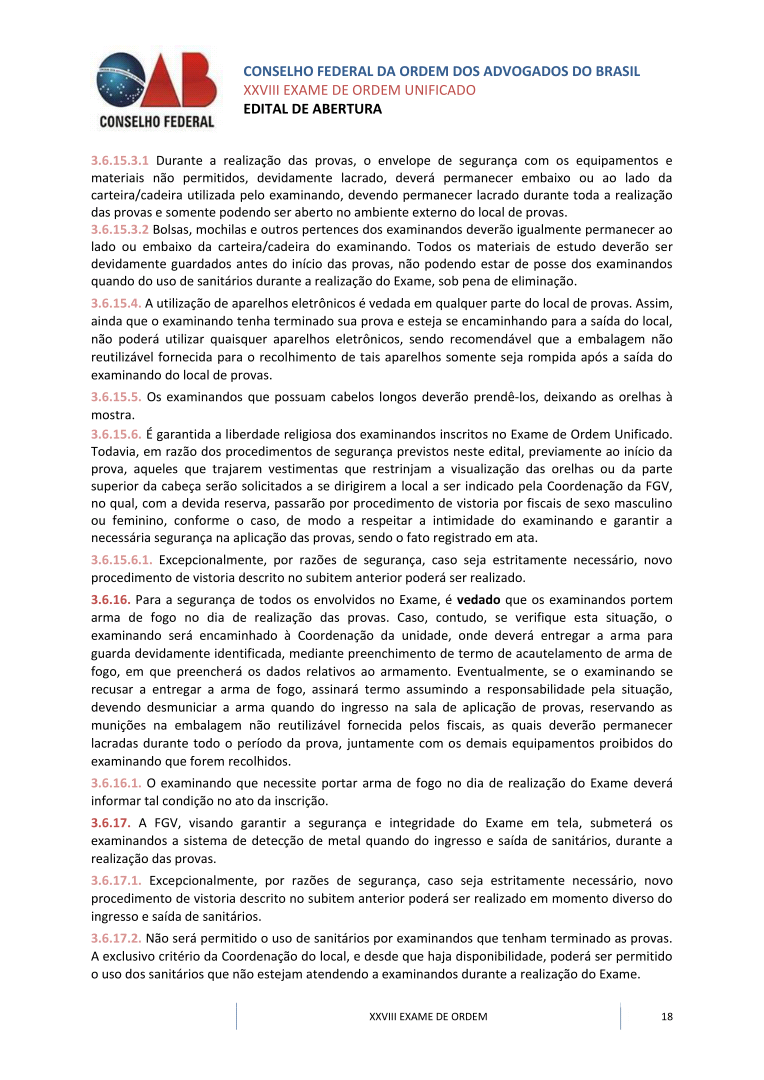 OAB
CONSELHO FEDERAL

CONSELHO FEDERAL DA ORDEM DOS ADVOGADOS DO BRASIL
XXVIII EXAME DE ORDEM UNIFICADO
EDITAL DE ABERTURA

3.6.15.3.1 Durante a realização das provas, o envelope de segurança com os equipamentos e materiais não permitidos, devidamente lacrado, deverá permanecer embaixo ou ao lado da carteira/cadeira utilizada pelo examinando, devendo permanecer lacrado durante toda a realização das provas e somente podendo ser aberto no ambiente externo do local de provas.
3.6.15.3.2 Bolsas, mochilas e outros pertences dos examinandos deverão igualmente permanecer ao lado ou embaixo da carteira/cadeira do examinando. Todos os materiais de estudo deverão ser devidamente guardados antes do início das provas, não podendo estar de posse dos examinandos quando do uso de sanitários durante a realização do Exame, sob pena de eliminação.

3.6.15.4. A utilização de aparelhos eletrônicos é vedada em qualquer parte do local de provas. Assim, ainda que o examinando tenha terminado sua prova e esteja se encaminhando para a saída do local, não poderá utilizar quaisquer aparelhos eletrônicos, sendo recomendável que a embalagem não reutilizável fornecida para o recolhimento de tais aparelhos somente seja rompida após a saída do examinando do local de provas.

3.6.15.5. Os examinandos que possuam cabelos longos deverão prendê-los, deixando as orelhas à mostra.

3.6.15.6. É garantida a liberdade religiosa dos examinandos inscritos no Exame de Ordem Unificado. Todavia, em razão dos procedimentos de segurança previstos neste edital, previamente ao início da prova, aqueles que trajarem vestimentas que restrinjam a visualização das orelhas ou da parte superior da cabeça serão solicitados a se dirigirem a local a ser indicado pela Coordenação da FGV, no qual, com a devida reserva, passarão por procedimento de vistoria por fiscais de sexo masculino ou feminino, conforme o caso, de modo a respeitar a intimidade do examinando e garantir a necessária segurança na aplicação das provas, sendo o fato registrado em ata.

3.6.15.6.1. Excepcionalmente, por razões de segurança, caso seja estritamente necessário, novo procedimento de vistoria descrito no subitem anterior poderá ser realizado.

3.6.16. Para a segurança de todos os envolvidos no Exame, é vedado que os examinandos portem arma de fogo no dia de realização das provas. Caso, contudo, se verifique esta situação, o examinando será encaminhado à Coordenação da unidade, onde deverá entregar a arma para guarda devidamente identificada, mediante preenchimento de termo de acautelamento de arma de fogo, em que preencherá os dados relativos ao armamento. Eventualmente, se o examinando se recusar a entregar a arma de fogo, assinará termo assumindo a responsabilidade pela situação, devendo desmuniciar a arma quando do ingresso na sala de aplicação de provas, reservando as munições na embalagem não reutilizável fornecida pelos fiscais, as quais deverão permanecer lacradas durante todo o período da prova, juntamente com os demais equipamentos proibidos do examinando que forem recolhidos.

3.6.16.1. O examinando que necessite portar arma de fogo no dia de realização do Exame deverá informar tal condição no ato da inscrição.

3.6.17. A FGV, visando garantir a segurança e integridade do Exame em tela, submeterá os examinandos a sistema de detecção de metal quando do ingresso e saída de sanitários, durante a realização das provas.

3.6.17.1. Excepcionalmente, por razões de segurança, caso seja estritamente necessário, novo procedimento de vistoria descrito no subitem anterior poderá ser realizado em momento diverso do ingresso e saída de sanitários.

3.6.17.2. Não será permitido o uso de sanitários por examinandos que tenham terminado as provas. A exclusivo critério da Coordenação do local, e desde que haja disponibilidade, poderá ser permitido o uso dos sanitários que não estejam atendendo a examinandos durante a realização do Exame.

XXVIII EXAME DE ORDEM 18